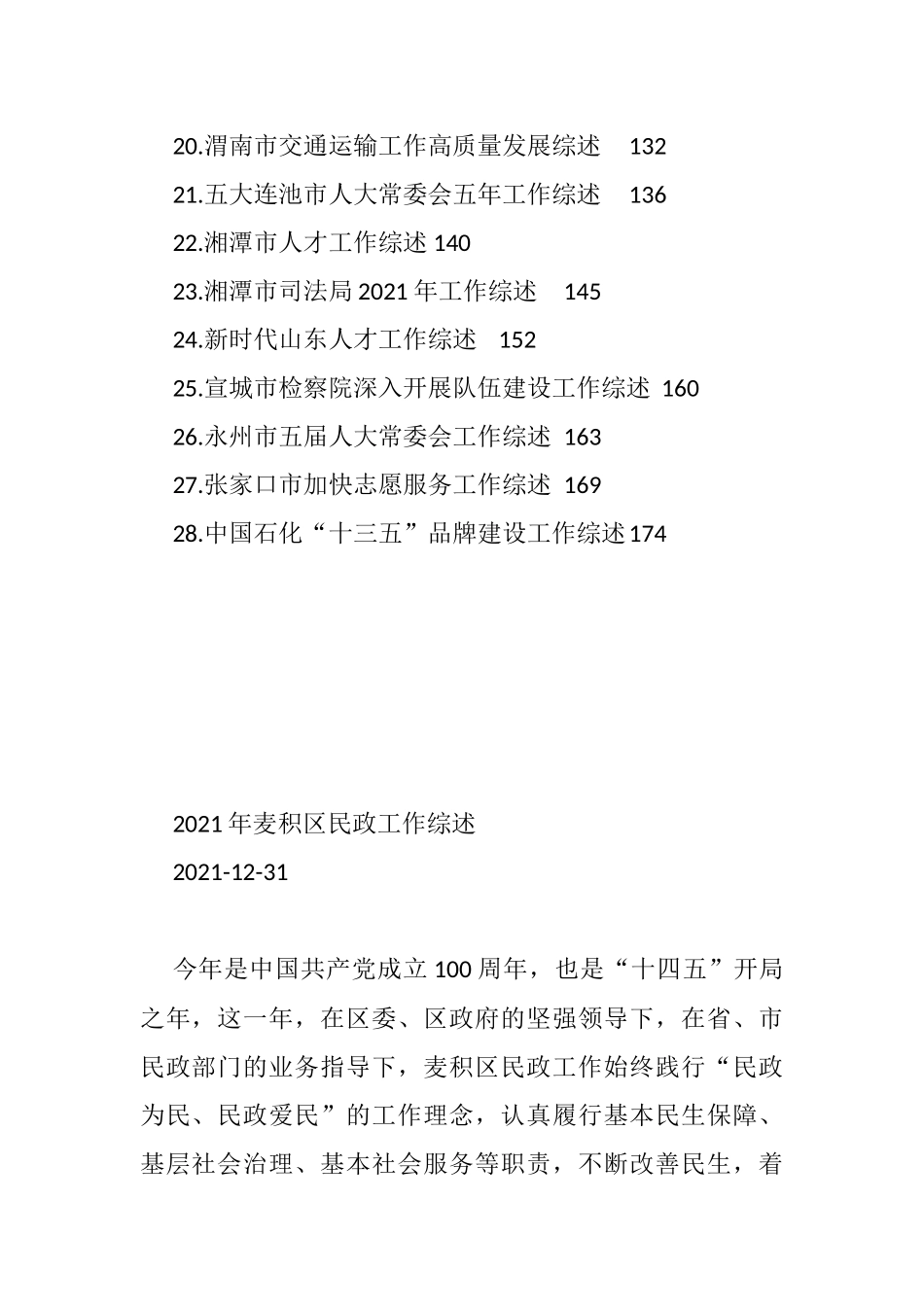 20.渭南市交通运输工作高质量发展综述 132
21.五大连池市人大常委会五年工作综述 136
22.湘潭市人才工作综述 140
23.湘潭市司法局 2021 年工作综述 145
24.新时代山东人才工作综述 152
25.宣城市检察院深入开展队伍建设工作综述 160
26.永州市五届人大常委会工作综述 163
27.张家口市加快志愿服务工作综述 169
28.中国石化“十三五”品牌建设工作综述 174

2021 年麦积区民政工作综述
2021-12-31

今年是中国共产党成立 100 周年，也是“十四五”开局之年，这一年，在区委、区政府的坚强领导下，在省、市民政部门的业务指导下，麦积区民政工作始终践行“民政为民、民政爱民”的工作理念，认真履行基本民生保障、基层社会治理、基本社会服务等职责，不断改善民生，着